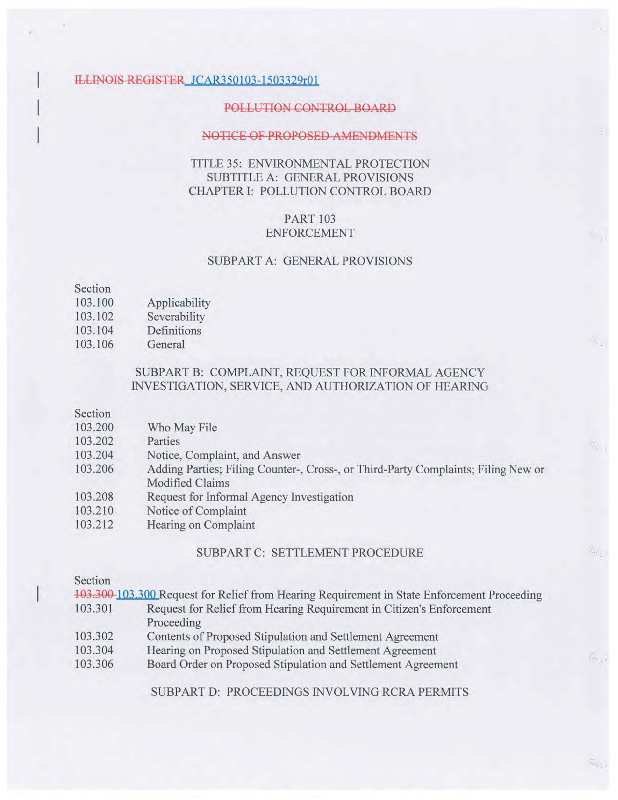 ILLINOIS REGISTER JCAR350103-1503329r01

POLLUTION CONTROL BOARD

NOTICE OF PROPOSED AMENDMENTS

TITLE 35: ENVIRONMENTAL PROTECTION
SUBTITLE A: GENERAL PROVISIONS
CHAPTER I: POLLUTION CONTROL BOARD

PART 103
ENFORCEMENT

SUBPART A: GENERAL PROVISIONS

Section
103.100 Applicability
103.102 Severability
103.104 Definitions
103.106 General

SUBPART B: COMPLAINT, REQUEST FOR INFORMAL AGENCY INVESTIGATION, SERVICE, AND AUTHORIZATION OF HEARING

Section
103.200 Who May File
103.202 Parties
103.204 Notice, Complaint, and Answer
103.206 Adding Parties; Filing Counter-, Cross-, or Third-Party Complaints; Filing New or Modified Claims
103.208 Request for Informal Agency Investigation
103.210 Notice of Complaint
103.212 Hearing on Complaint

SUBPART C: SETTLEMENT PROCEDURE

Section
103.300 103.300 Request for Relief from Hearing Requirement in State Enforcement Proceeding
103.301 Request for Relief from Hearing Requirement in Citizen's Enforcement Proceeding
103.302 Contents of Proposed Stipulation and Settlement Agreement
103.304 Hearing on Proposed Stipulation and Settlement Agreement
103.306 Board Order on Proposed Stipulation and Settlement Agreement

SUBPART D: PROCEEDINGS INVOLVING RCRA PERMITS